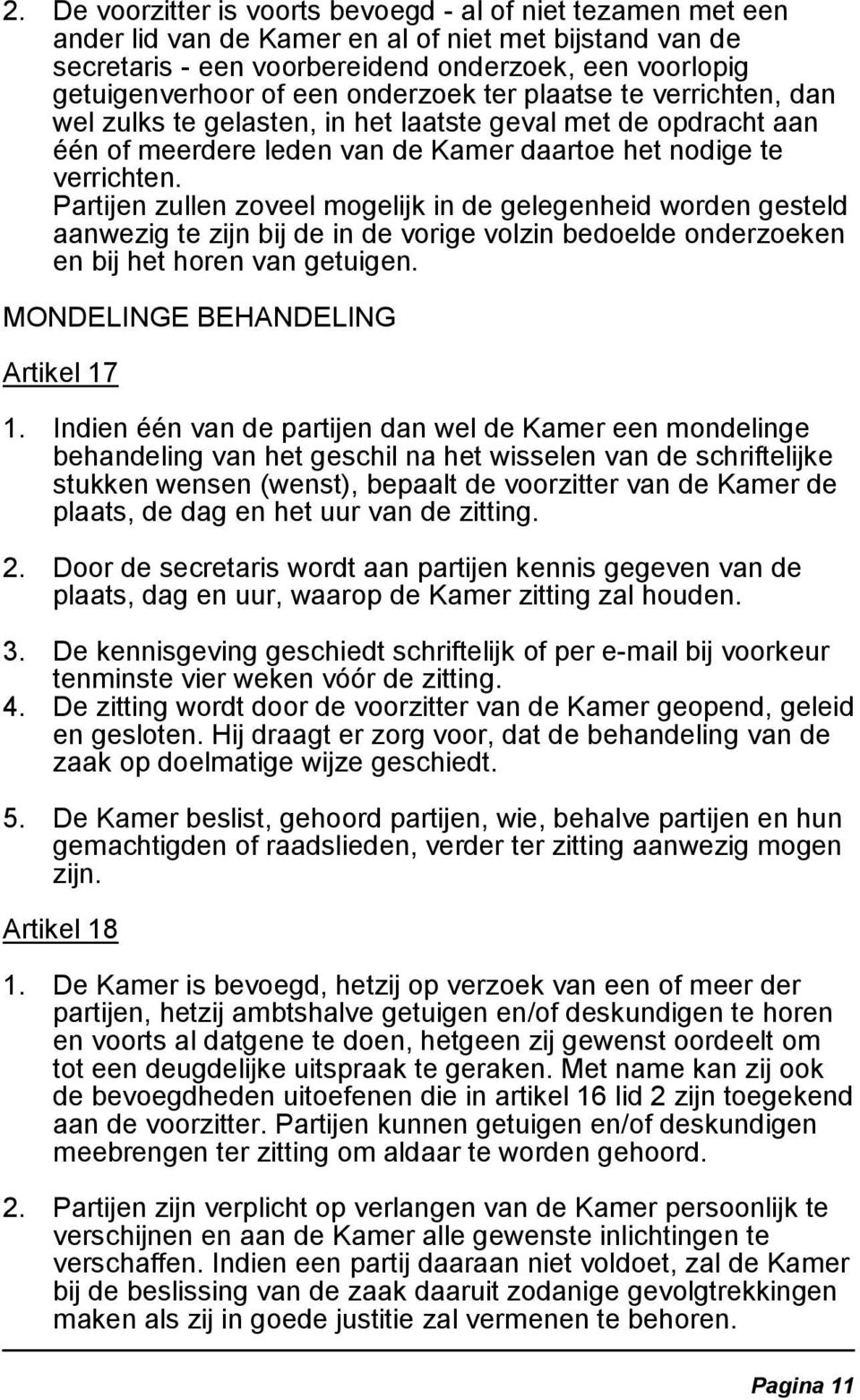 2. De voorzitter is voorts bevoegd - al of niet tezamen met een ander lid van de Kamer en al of niet met bijstand van de secretaris - een voorbereidend onderzoek, een voorlopig getuigenverhoor of een onderzoek ter plaatse te verrichten, dan wel zulks te gelasten, in het laatste geval met de opdracht aan één of meerdere leden van de Kamer daartoe het nodige te verrichten.
Partijen zullen zoveel mogelijk in de gelegenheid worden gesteld aanwezig te zijn bij de in de vorige volzin bedoelde onderzoeken en bij het horen van getuigen.

MONDELINGE BEHANDELING

Artikel 17

1. Indien één van de partijen dan wel de Kamer een mondelinge behandeling van het geschil na het wisselen van de schriftelijke stukken wensen (wenst), bepaalt de voorzitter van de Kamer de plaats, de dag en het uur van de zitting.

2. Door de secretaris wordt aan partijen kennis gegeven van de plaats, dag en uur, waarop de Kamer zitting zal houden.

3. De kennisgeving geschiedt schriftelijk of per e-mail bij voorkeur tenminste vier weken vóór de zitting.
4. De zitting wordt door de voorzitter van de Kamer geopend, geleid en gesloten. Hij draagt er zorg voor, dat de behandeling van de zaak op doelmatige wijze geschiedt.

5. De Kamer beslist, gehoord partijen, wie, behalve partijen en hun gemachtigden of raadslieden, verder ter zitting aanwezig mogen zijn.

Artikel 18

1. De Kamer is bevoegd, hetzij op verzoek van een of meer der partijen, hetzij ambtshalve getuigen en/of deskundigen te horen en voorts al datgene te doen, hetgeen zij gewenst oordeelt om tot een deugdelijke uitspraak te geraken. Met name kan zij ook de bevoegdheden uitoefenen die in artikel 16 lid 2 zijn toegekend aan de voorzitter. Partijen kunnen getuigen en/of deskundigen meebrengen ter zitting om aldaar te worden gehoord.

2. Partijen zijn verplicht op verlangen van de Kamer persoonlijk te verschijnen en aan de Kamer alle gewenste inlichtingen te verschaffen. Indien een partij daaraan niet voldoet, zal de Kamer bij de beslissing van de zaak daaruit zodanige gevolgtrekkingen maken als zij in goede justitie zal vermenen te behoren.

Pagina 11